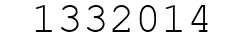 1332014